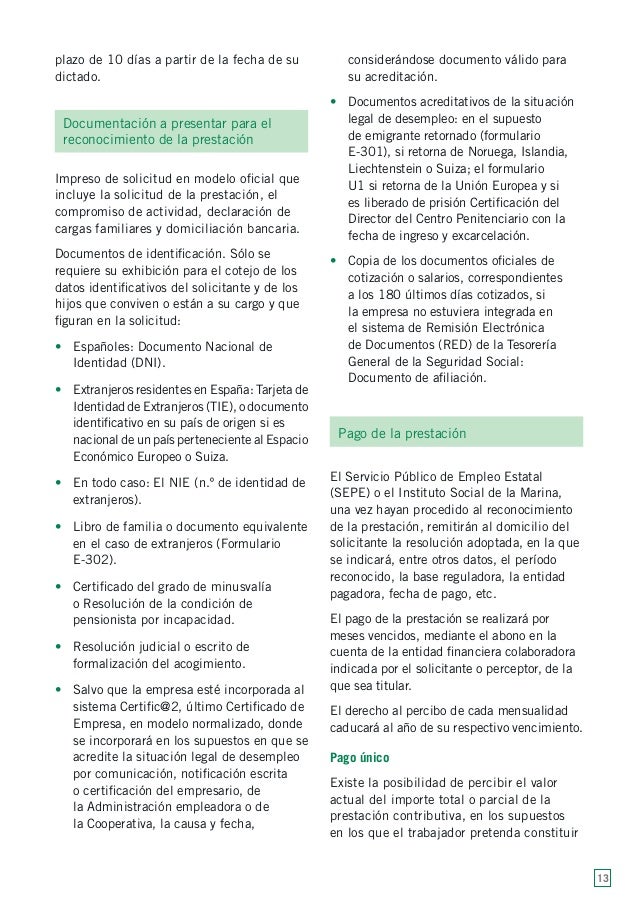 plazo de 10 días a partir de la fecha de su dictado.

Documentación a presentar para el reconocimiento de la prestación

Impreso de solicitud en modelo oficial que incluye la solicitud de la prestación, el compromiso de actividad, declaración de cargas familiares y domiciliación bancaria.

Documentos de identificación. Sólo se requiere su exhibición para el cotejo de los datos identificativos del solicitante y de los hijos que conviven o están a su cargo y que figuran en la solicitud:

• Españoles: Documento Nacional de Identidad (DNI).

• Extranjeros residentes en España: Tarjeta de Identidad de Extranjeros (TIE), o documento identificativo en su país de origen si es nacional de un país perteneciente al Espacio Económico Europeo o Suiza.

• En todo caso: El NIE (n.º de identidad de extranjeros).

• Libro de familia o documento equivalente en el caso de extranjeros (Formulario E-302).

• Certificado del grado de minusvalía o Resolución de la condición de pensionista por incapacidad.

• Resolución judicial o escrito de formalización del acogimiento.

• Salvo que la empresa esté incorporada al sistema Certific@2, último Certificado de Empresa, en modelo normalizado, donde se incorporará en los supuestos en que se acredite la situación legal de desempleo por comunicación, notificación escrita o certificación del empresario, de la Administración empleadora o de la Cooperativa, la causa y fecha, considerándose documento válido para su acreditación.

• Documentos acreditativos de la situación legal de desempleo: en el supuesto de emigrante retornado (formulario E-301), si retorna de Noruega, Islandia, Liechtenstein o Suiza; el formulario U1 si retorna de la Unión Europea y si es liberado de prisión Certificación del Director del Centro Penitenciario con la fecha de ingreso y excarcelación.

• Copia de los documentos oficiales de cotización o salarios, correspondientes a los 180 últimos días cotizados, si la empresa no estuviera integrada en el sistema de Remisión Electrónica de Documentos (RED) de la Tesorería General de la Seguridad Social: Documento de afiliación.

Pago de la prestación

El Servicio Público de Empleo Estatal (SEPE) o el Instituto Social de la Marina, una vez hayan procedido al reconocimiento de la prestación, remitirán al domicilio del solicitante la resolución adoptada, en la que se indicará, entre otros datos, el período reconocido, la base reguladora, la entidad pagadora, fecha de pago, etc.

El pago de la prestación se realizará por meses vencidos, mediante el abono en la cuenta de la entidad financiera colaboradora indicada por el solicitante o perceptor, de la que sea titular.

El derecho al percibo de cada mensualidad caducará al año de su respectivo vencimiento.

Pago único

Existe la posibilidad de percibir el valor actual del importe total o parcial de la prestación contributiva, en los supuestos en los que el trabajador pretenda constituir

13